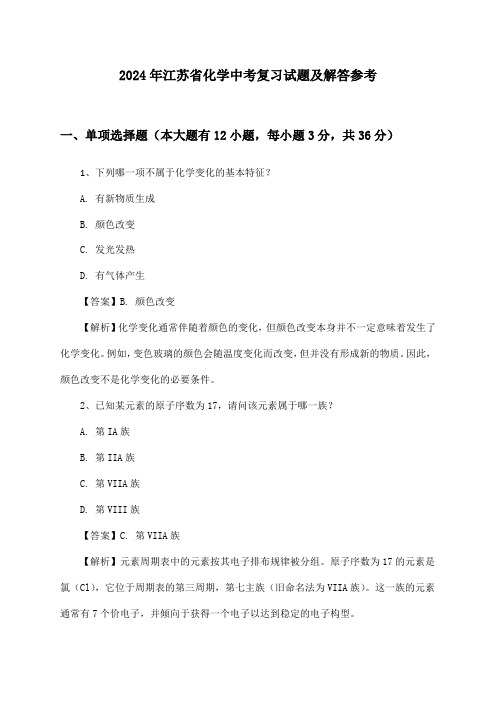 2024年江苏省化学中考复习试题及解答参考

一、单项选择题（本大题有12小题，每小题3分，共36分）

1、下列哪一项不属于化学变化的基本特征？

A. 有新物质生成

B. 颜色改变

C. 发光发热

D. 有气体产生

【答案】B. 颜色改变

【解析】化学变化通常伴随着颜色的变化，但颜色改变本身并不一定意味着发生了化学变化。例如，变色玻璃的颜色会随温度变化而改变，但并没有形成新的物质。因此，颜色改变不是化学变化的必要条件。

2、已知某元素的原子序数为17，请问该元素属于哪一族？

A. 第IA族

B. 第IIA族

C. 第VIIA族

D. 第VIII族

【答案】C. 第VIIA族

【解析】元素周期表中的元素按其电子排布规律被分组。原子序数为17的元素是氯（Cl），它位于周期表的第三周期，第七主族（旧命名法为VIIA族）。这一族的元素通常有7个价电子，并倾向于获得一个电子以达到稳定的电子构型。